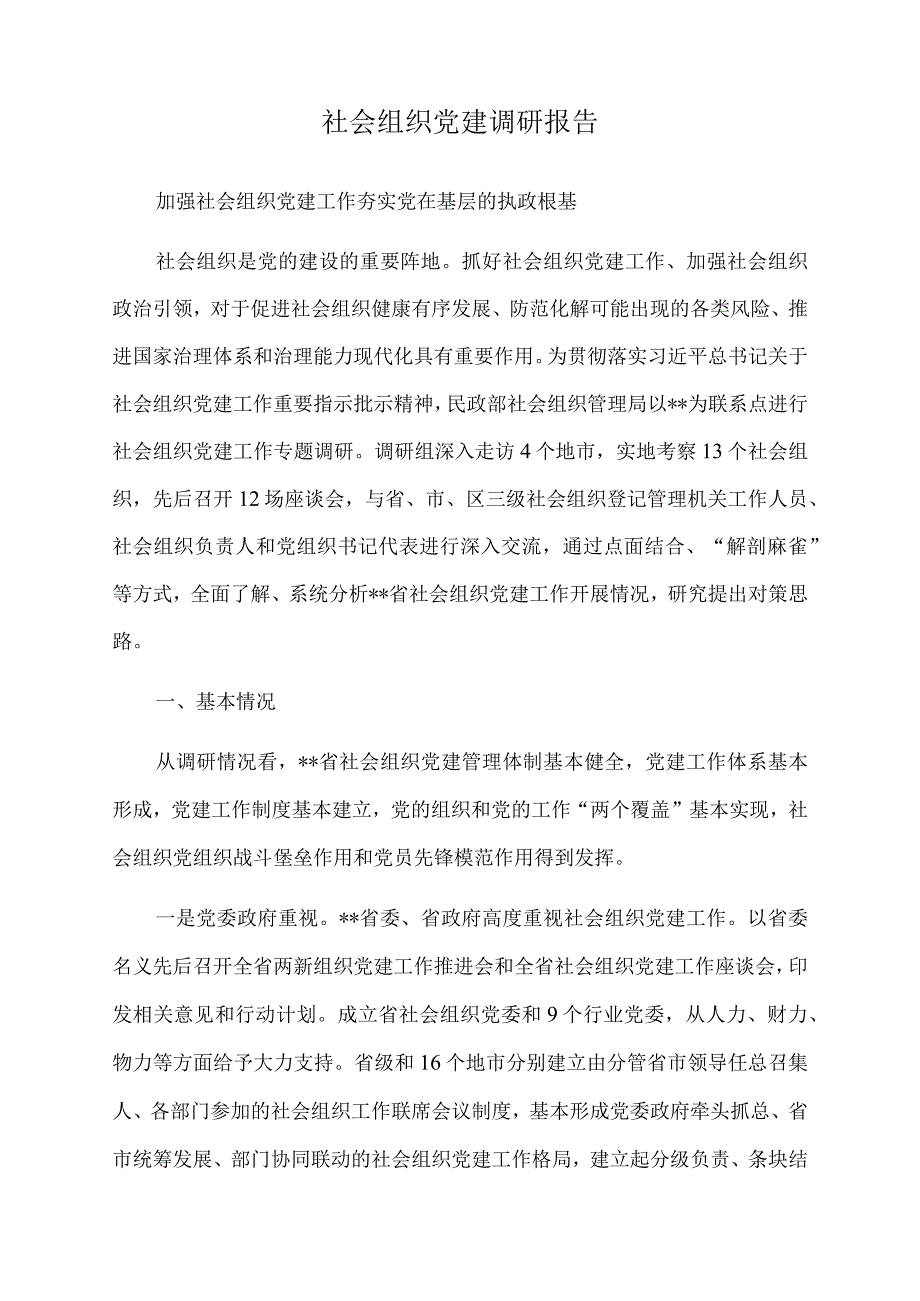 社会组织党建调研报告

加强社会组织党建工作夯实党在基层的执政根基

社会组织是党的建设的重要阵地。抓好社会组织党建工作、加强社会组织政治引领，对于促进社会组织健康有序发展、防范化解可能出现的各类风险、推进国家治理体系和治理能力现代化具有重要作用。为贯彻落实习近平总书记关于社会组织党建工作重要指示批示精神，民政部社会组织管理局以**为联系点进行社会组织党建工作专题调研。调研组深入走访4个地市，实地考察13个社会组织，先后召开12场座谈会，与省、市、区三级社会组织登记管理机关工作人员、社会组织负责人和党组织书记代表进行深入交流，通过点面结合、“解剖麻雀”等方式，全面了解、系统分析**省社会组织党建工作开展情况，研究提出对策思路。

一、基本情况

从调研情况看，**省社会组织党建管理体制基本健全，党建工作体系基本形成，党建工作制度基本建立，党的组织和党的工作“两个覆盖”基本实现，社会组织党组织战斗堡垒作用和党员先锋模范作用得到发挥。

一是党委政府重视。**省委、省政府高度重视社会组织党建工作。以省委名义先后召开全省两新组织党建工作推进会和全省社会组织党建工作座谈会，印发相关意见和行动计划。成立省社会组织党委和9个行业党委，从人力、财力、物力等方面给予大力支持。省级和16个地市分别建立由分管省市领导任总召集人、各部门参加的社会组织工作联席会议制度，基本形成党委政府牵头抓总、省市统筹发展、部门协同联动的社会组织党建工作格局，建立起分级负责、条块结